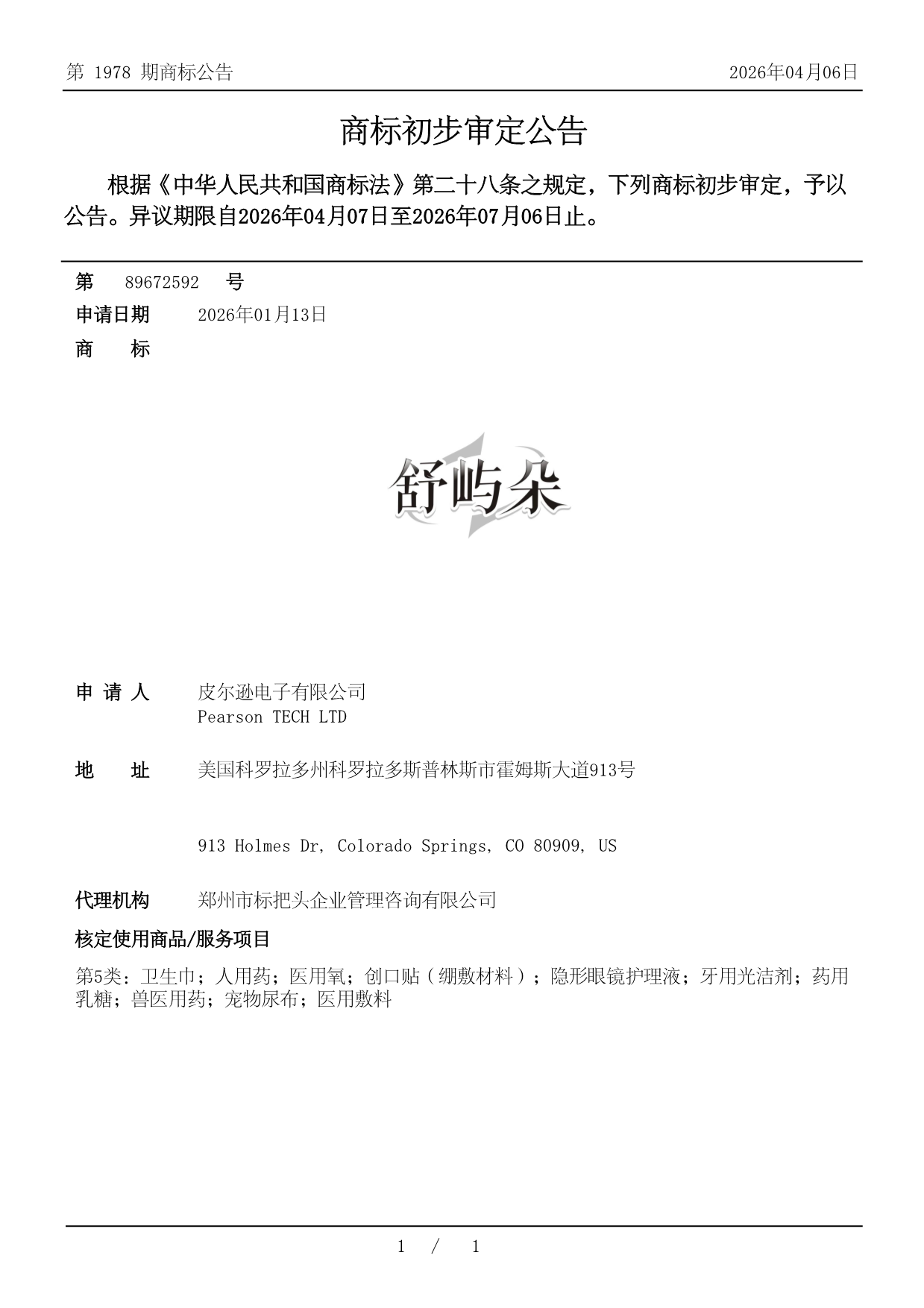 第 1978 期商标公告

2026年04月06日

商标初步审定公告

根据《中华人民共和国商标法》第二十八条之规定，下列商标初步审定，予以公告。异议期限自2026年04月07日至2026年07月06日止。

第 89672592 号

申请日期 2026年01月13日

商 标

舒屿朵

申 请 人 皮尔逊电子有限公司
Pearson TECH LTD

地 址 美国科罗拉多州科罗拉多斯普林斯市霍姆斯大道913号

913 Holmes Dr, Colorado Springs, CO 80909, US

代理机构 郑州市标把头企业管理咨询有限公司

核定使用商品/服务项目

第5类：卫生巾；人用药；医用氧；创口贴（绷敷材料）；隐形眼镜护理液；牙用光洁剂；药用乳糖；兽医用药；宠物尿布；医用敷料

1 / 1